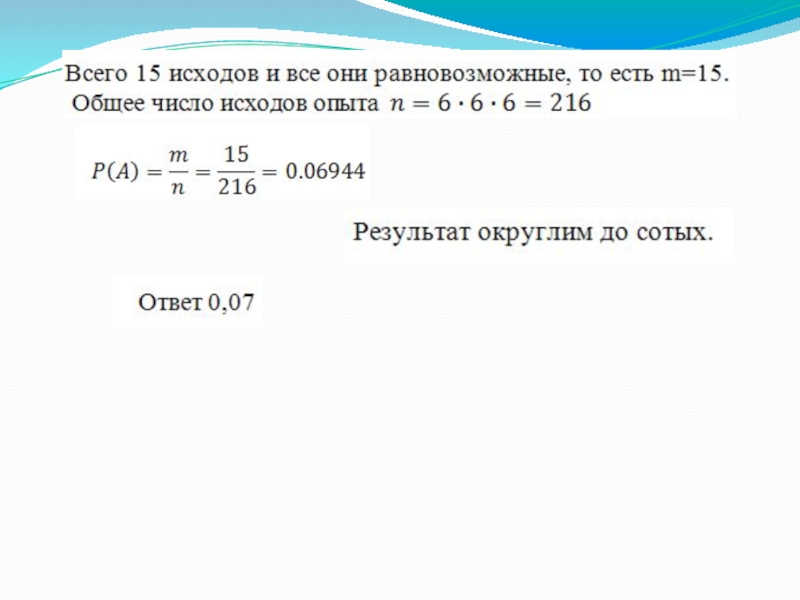 Всего 15 исходов и все они равновозможные, то есть m=15.
Общее число исходов опыта $n = 6 \cdot 6 \cdot 6 = 216$

$P(A) = \frac{m}{n} = \frac{15}{216} = 0.06944$

Результат округлим до сотых.

Ответ 0,07